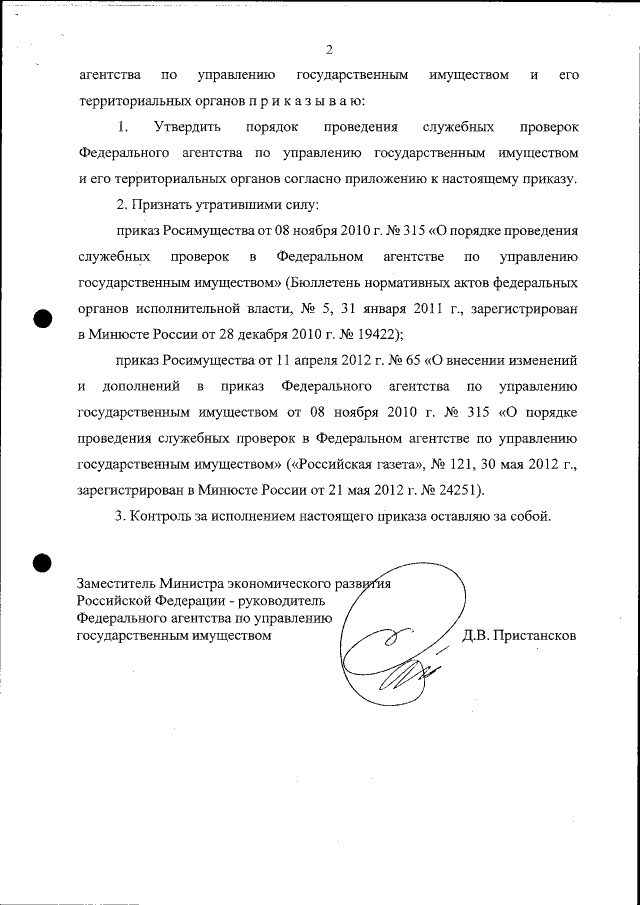 2

агентства по управлению государственным имуществом и его территориальных органов п р и к а з ы в а ю:

1. Утвердить порядок проведения служебных проверок Федерального агентства по управлению государственным имуществом и его территориальных органов согласно приложению к настоящему приказу.

2. Признать утратившими силу:

приказ Росимущества от 08 ноября 2010 г. № 315 «О порядке проведения служебных проверок в Федеральном агентстве по управлению государственным имуществом» (Бюллетень нормативных актов федеральных органов исполнительной власти, № 5, 31 января 2011 г., зарегистрирован в Минюсте России от 28 декабря 2010 г. № 19422);

приказ Росимущества от 11 апреля 2012 г. № 65 «О внесении изменений и дополнений в приказ Федерального агентства по управлению государственным имуществом от 08 ноября 2010 г. № 315 «О порядке проведения служебных проверок в Федеральном агентстве по управлению государственным имуществом» («Российская газета», № 121, 30 мая 2012 г., зарегистрирован в Минюсте России от 21 мая 2012 г. № 24251).

3. Контроль за исполнением настоящего приказа оставляю за собой.

Заместитель Министра экономического развития Российской Федерации - руководитель Федерального агентства по управлению государственным имуществом

Д.В. Пристансков